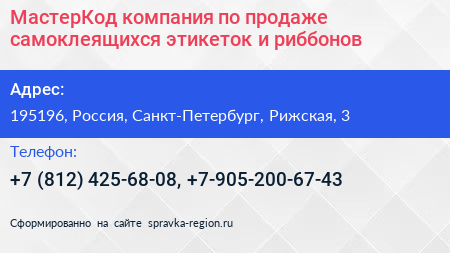 МастерКод компания по продаже самоклеящихся этикеток и риббонов

Адрес:

195196, Россия, Санкт-Петербург, Рижская, 3

Телефон:

+7 (812) 425-68-08, +7-905-200-67-43

Сформированно на сайте spravka-region.ru